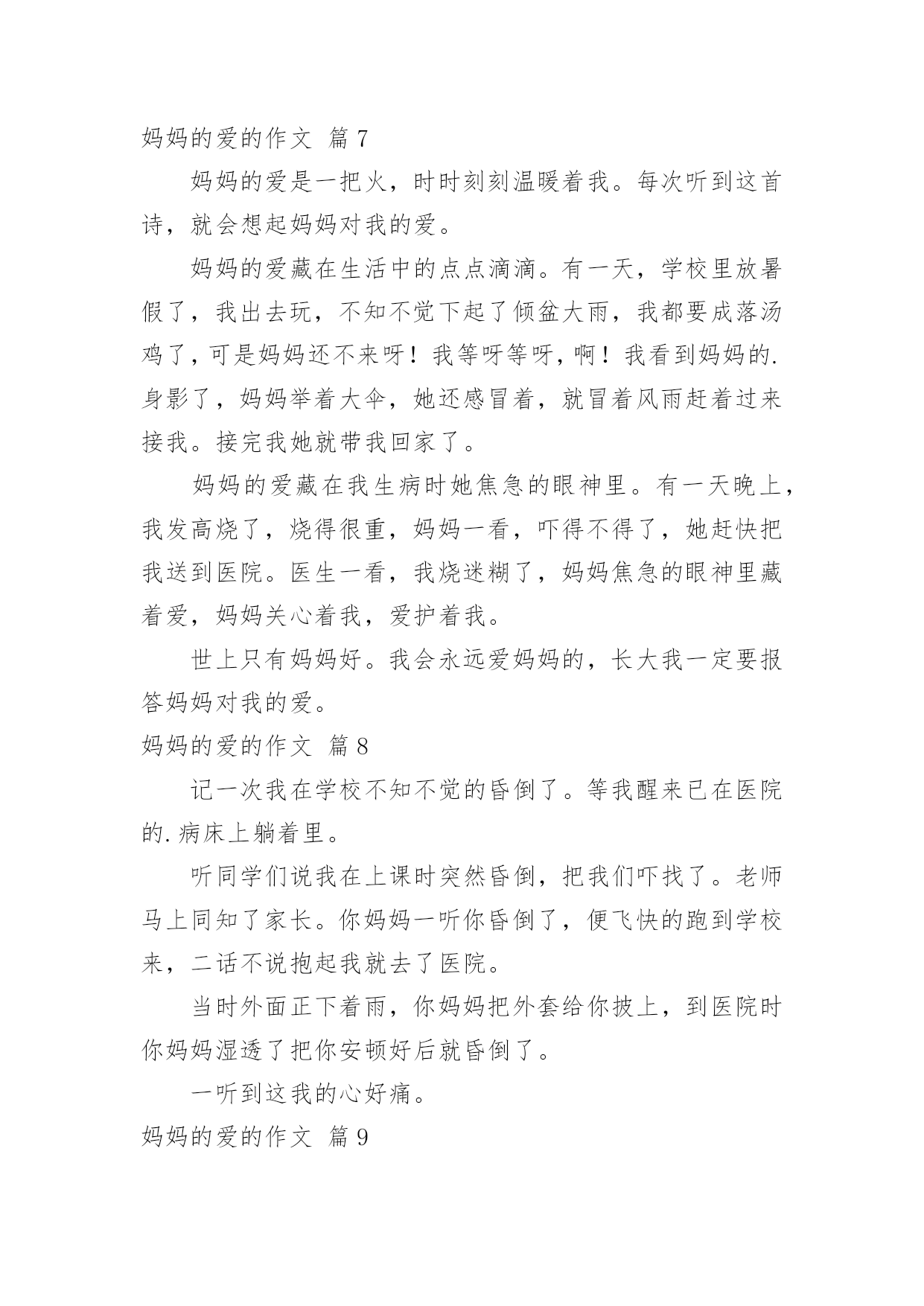 妈妈的爱的作文 篇7

妈妈的爱是一把火，时时刻刻温暖着我。每次听到这首诗，就会想起妈妈对我的爱。

妈妈的爱藏在生活中的点点滴滴。有一天，学校里放暑假了，我出去玩，不知不觉下起了倾盆大雨，我都要成落汤鸡了，可是妈妈还不来呀！我等呀等呀，啊！我看到妈妈的.身影了，妈妈举着大伞，她还感冒着，就冒着风雨赶着过来接我。接完我她就带我回家了。

妈妈的爱藏在我生病时她焦急的眼神里。有一天晚上，我发高烧了，烧得很重，妈妈一看，吓得不得了，她赶快把我送到医院。医生一看，我烧迷糊了，妈妈焦急的眼神里藏着爱，妈妈关心着我，爱护着我。

世上只有妈妈好。我会永远爱妈妈的，长大我一定要报答妈妈对我的爱。

妈妈的爱的作文 篇8

记一次我在学校不知不觉的昏倒了。等我醒来已在医院的.病床上躺着里。

听同学们说我在上课时突然昏倒，把我们吓找了。老师马上同知了家长。你妈妈一听你昏倒了，便飞快的跑到学校来，二话不说抱起我就去了医院。

当时外面正下着雨，你妈妈把外套给你披上，到医院时你妈妈湿透了把你安顿好后就昏倒了。

一听到这我的心好痛。

妈妈的爱的作文 篇9